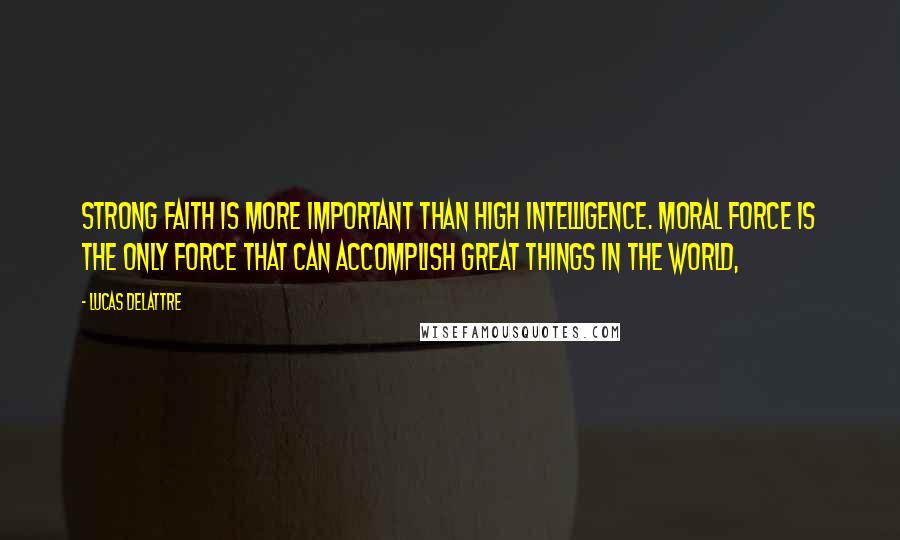 STRONG FAITH IS MORE IMPORTANT THAN HIGH INTELLIGENCE. MORAL FORCE IS THE ONLY FORCE THAT CAN ACCOMPLISH GREAT THINGS IN THE WORLD,

- LUCAS DELATTRE

WISEFAMOUSQUOTES.COM